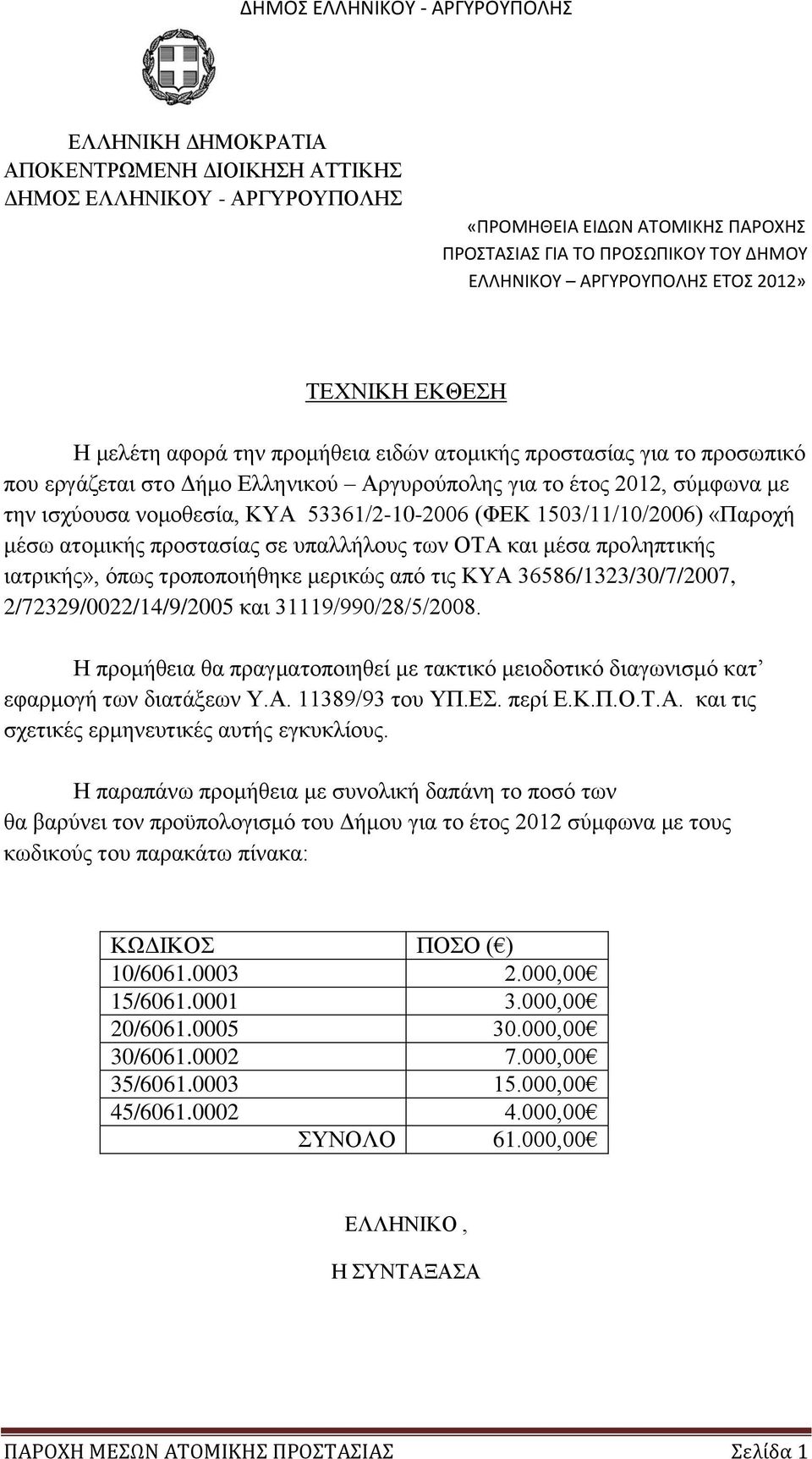 ΔΗΜΟΣ ΕΛΛΗΝΙΚΟΥ - ΑΡΓΥΡΟΥΠΟΛΗΣ

ΕΛΛΗΝΙΚΗ ΔΗΜΟΚΡΑΤΙΑ
ΑΠΟΚΕΝΤΡΩΜΕΝΗ ΔΙΟΙΚΗΣΗ ΑΤΤΙΚΗΣ
ΔΗΜΟΣ ΕΛΛΗΝΙΚΟΥ - ΑΡΓΥΡΟΥΠΟΛΗΣ

«ΠΡΟΜΗΘΕΙΑ ΕΙΔΩΝ ΑΤΟΜΙΚΗΣ ΠΑΡΟΧΗΣ ΠΡΟΣΤΑΣΙΑΣ ΓΙΑ ΤΟ ΠΡΟΣΩΠΙΚΟΥ ΤΟΥ ΔΗΜΟΥ ΕΛΛΗΝΙΚΟΥ – ΑΡΓΥΡΟΥΠΟΛΗΣ ΕΤΟΣ 2012»

ΤΕΧΝΙΚΗ ΕΚΘΕΣΗ

Η μελέτη αφορά την προμήθεια ειδών ατομικής προστασίας για το προσωπικό που εργάζεται στο Δήμο Ελληνικού – Αργυρούπολης για το έτος 2012, σύμφωνα με την ισχύουσα νομοθεσία, ΚΥΑ 53361/2-10-2006 (ΦΕΚ 1503/11/10/2006) «Παροχή μέσω ατομικής προστασίας σε υπαλλήλους των ΟΤΑ και μέσα προληπτικής ιατρικής», όπως τροποποιήθηκε μερικώς από τις ΚΥΑ 36586/1323/30/7/2007, 2/72329/0022/14/9/2005 και 31119/990/28/5/2008.

Η προμήθεια θα πραγματοποιηθεί με τακτικό μειοδοτικό διαγωνισμό κατ’ εφαρμογή των διατάξεων Υ.Α. 11389/93 του ΥΠ.ΕΣ. περί Ε.Κ.Π.Ο.Τ.Α. και τις σχετικές ερμηνευτικές αυτής εγκυκλίους.

Η παραπάνω προμήθεια με συνολική δαπάνη το ποσό των θα βαρύνει τον προϋπολογισμό του Δήμου για το έτος 2012 σύμφωνα με τους κωδικούς του παρακάτω πίνακα:

| ΚΩΔΙΚΟΣ | ΠΟΣΟ (€) |
|---|---|
| 10/6061.0003 | 2.000,00€ |
| 15/6061.0001 | 3.000,00€ |
| 20/6061.0005 | 30.000,00€ |
| 30/6061.0002 | 7.000,00€ |
| 35/6061.0003 | 15.000,00€ |
| 45/6061.0002 | 4.000,00€ |
| ΣΥΝΟΛΟ | 61.000,00€ |

ΕΛΛΗΝΙΚΟ ,

Η ΣΥΝΤΑΞΑΣΑ

ΠΑΡΟΧΗ ΜΕΣΩΝ ΑΤΟΜΙΚΗΣ ΠΡΟΣΤΑΣΙΑΣ Σελίδα 1